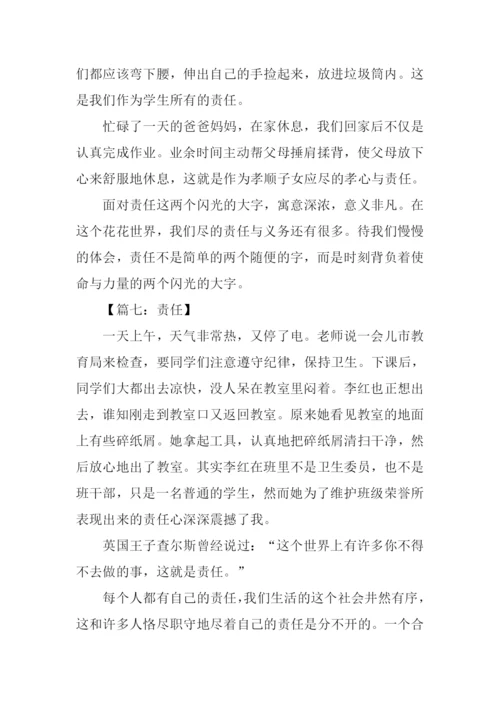 们都应该弯下腰，伸出自己的手捡起来，放进垃圾筒内。这是我们作为学生所有的责任。

忙碌了一天的爸爸妈妈，在家休息，我们回家后不仅是认真完成作业。业余时间主动帮父母捶肩揉背，使父母放下心来舒服地休息，这就是作为孝顺子女应尽的孝心与责任。

面对责任这两个闪光的大字，寓意深浓，意义非凡。在这个花花世界，我们尽的责任与义务还有很多。待我们慢慢的体会，责任不是简单的两个随便的字，而是时刻背负着使命与力量的两个闪光的大字。

【篇七：责任】

一天上午，天气非常热，又停了电。老师说一会儿市教育局来检查，要同学们注意遵守纪律，保持卫生。下课后，同学们大都出去凉快，没人呆在教室里闷着。李红也正想出去，谁知刚走到教室口又返回教室。原来她看见教室的地面上有些碎纸屑。她拿起工具，认真地把碎纸屑清扫干净，然后放心地出了教室。其实李红在班里不是卫生委员，也不是班干部，只是一名普通的学生，然而她为了维护班级荣誉所表现出来的责任心深深震撼了我。

英国王子查尔斯曾经说过：“这个世界上有许多你不得不去做的事，这就是责任。”

每个人都有自己的责任，我们生活的这个社会井然有序，这和许多人恪尽职守地尽着自己的责任是分不开的。一个合